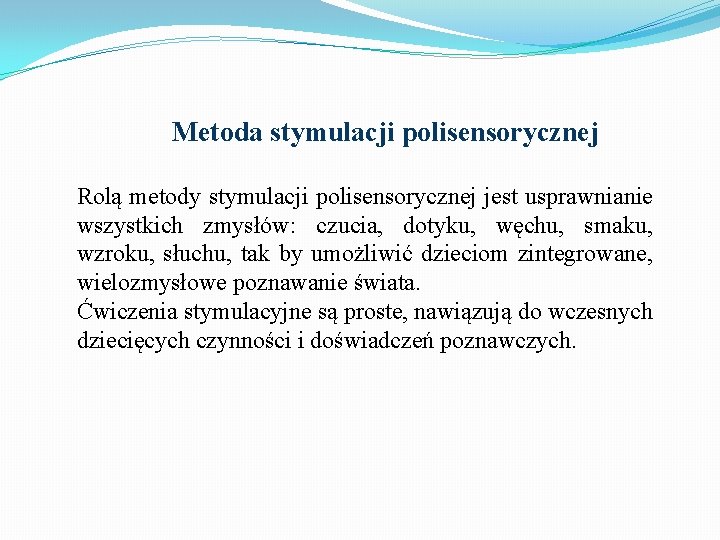 Metoda stymulacji polisensorycznej

Rolą metody stymulacji polisensorycznej jest usprawnianie wszystkich zmysłów: czucia, dotyku, węchu, smaku, wzroku, słuchu, tak by umożliwić dzieciom zintegrowane, wielozmysłowe poznawanie świata.
Ćwiczenia stymulacyjne są proste, nawiązują do wczesnych dziecięcych czynności i doświadczeń poznawczych.